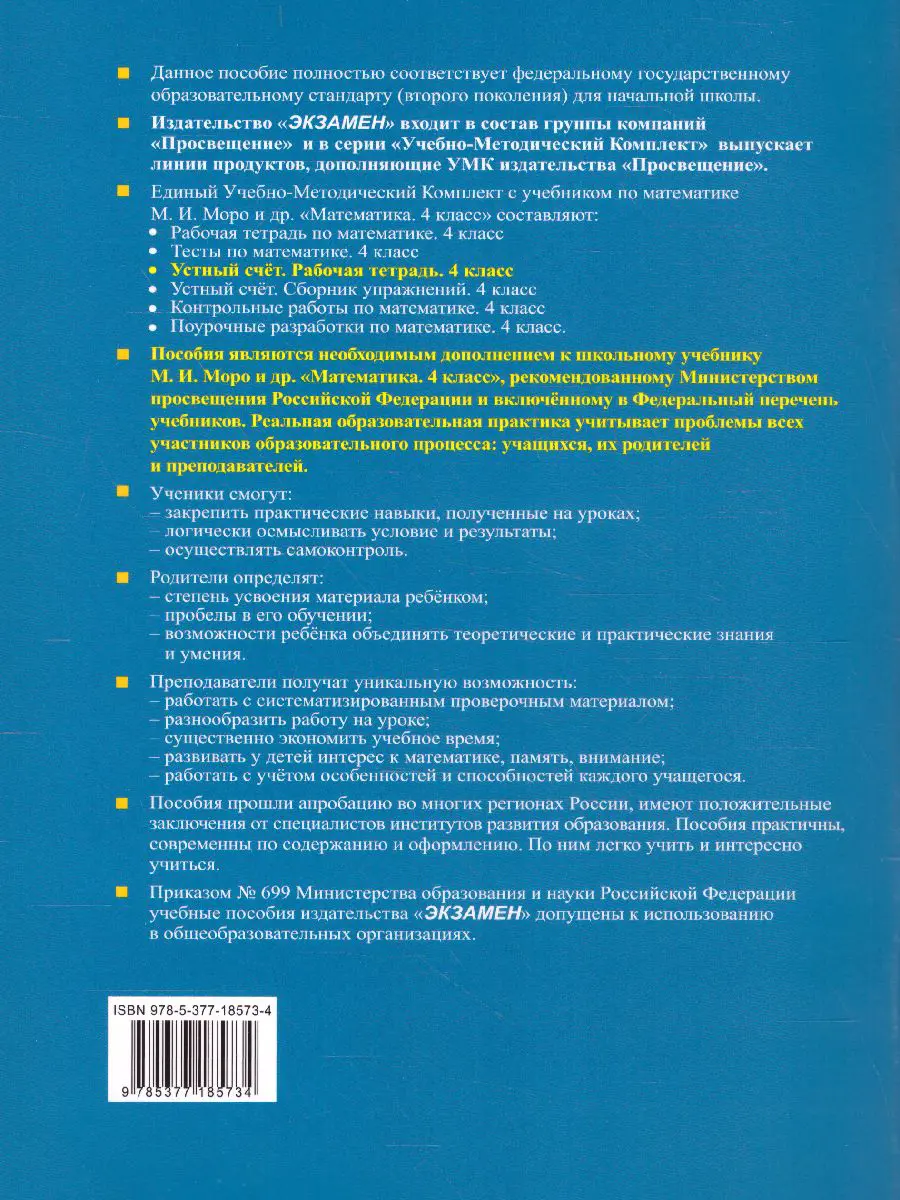 Данное пособие полностью соответствует федеральному государственному образовательному стандарту (второго поколения) для начальной школы.

Издательство «ЭКЗАМЕН» входит в состав группы компаний «Просвещение» и в серии «Учебно-Методический Комплект» выпускает линии продуктов, дополняющие УМК издательства «Просвещение».

Единый Учебно-Методический Комплект с учебником по математике М. И. Моро и др. «Математика. 4 класс» составляют:
• Рабочая тетрадь по математике. 4 класс
• Тесты по математике. 4 класс
• Устный счёт. Рабочая тетрадь. 4 класс
• Устный счёт. Сборник упражнений. 4 класс
• Контрольные работы по математике. 4 класс
• Поурочные разработки по математике. 4 класс.

Пособия являются необходимым дополнением к школьному учебнику М. И. Моро и др. «Математика. 4 класс», рекомендованному Министерством просвещения Российской Федерации и включённому в Федеральный перечень учебников. Реальная образовательная практика учитывает проблемы всех участников образовательного процесса: учащихся, их родителей и преподавателей.

Ученики смогут:
– закрепить практические навыки, полученные на уроках;
– логически осмысливать условие и результаты;
– осуществлять самоконтроль.

Родители определят:
– степень усвоения материала ребёнком;
– пробелы в его обучении;
– возможности ребёнка объединять теоретические и практические знания и умения.

Преподаватели получат уникальную возможность:
– работать с систематизированным проверочным материалом;
– разнообразить работу на уроке;
– существенно экономить учебное время;
– развивать у детей интерес к математике, память, внимание;
– работать с учётом особенностей и способностей каждого учащегося.

Пособия прошли апробацию во многих регионах России, имеют положительные заключения от специалистов институтов развития образования. Пособия практичны, современны по содержанию и оформлению. По ним легко учить и интересно учиться.

Приказом № 699 Министерства образования и науки Российской Федерации учебные пособия издательства «ЭКЗАМЕН» допущены к использованию в общеобразовательных организациях.

ISBN 978-5-377-18573-4

9 785377 185734